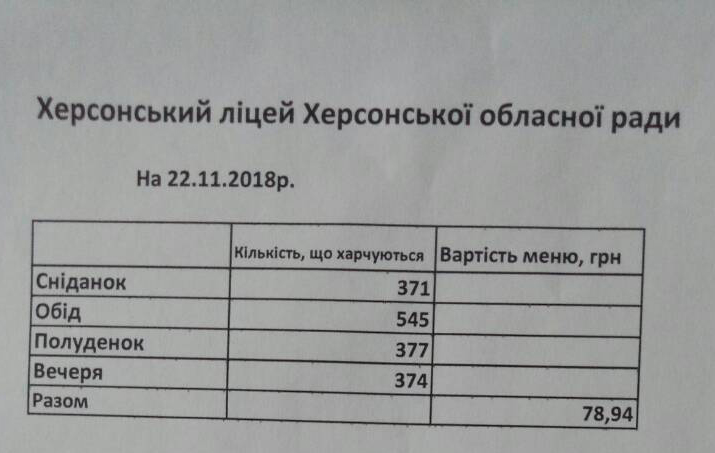 Херсонський ліцей Херсонської обласної ради

На 22.11.2018р.

|  | Кількість, що харчуються | Вартість меню, грн |
|---|---|---|
| Сніданок | 371 |  |
| Обід | 545 |  |
| Полуденок | 377 |  |
| Вечеря | 374 |  |
| Разом |  | 78,94 |